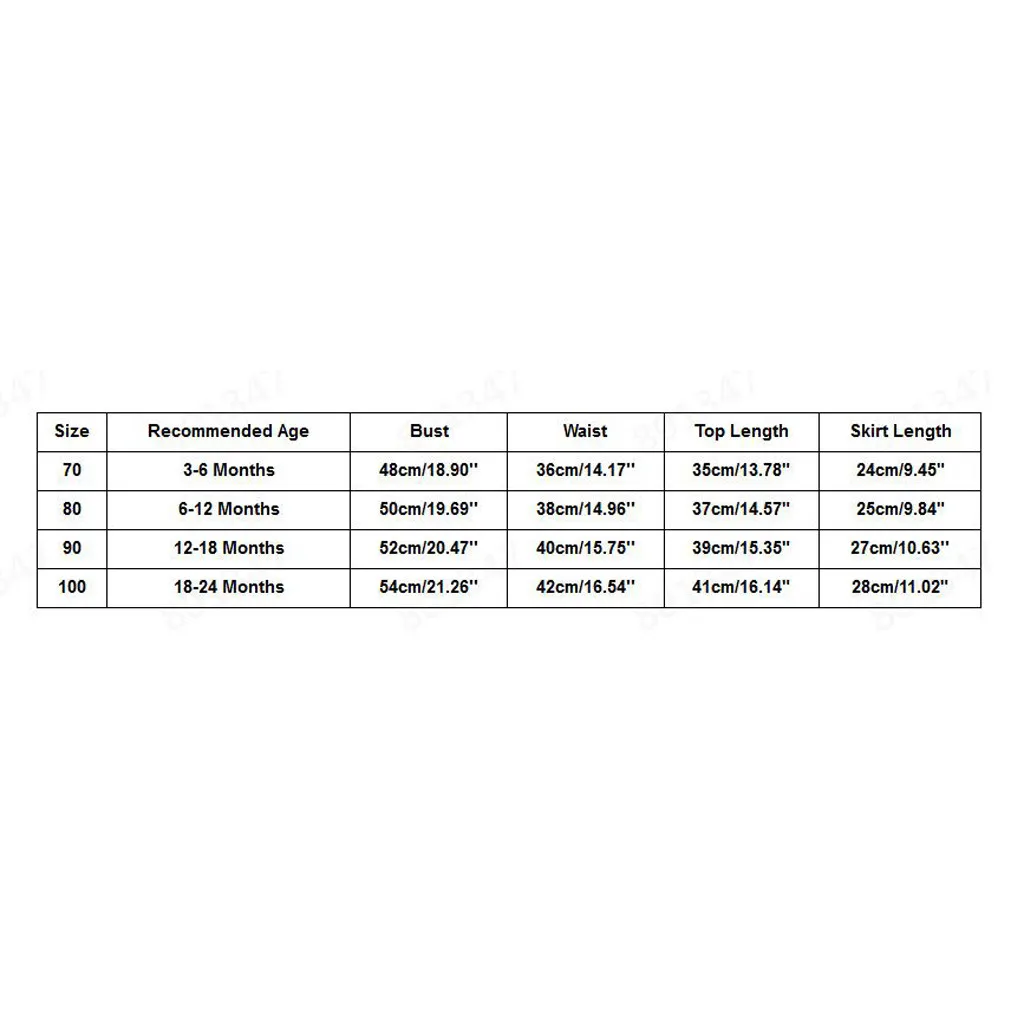 | Size | Recommended Age | Bust | Waist | Top Length | Skirt Length |
|---|---|---|---|---|---|
| 70 | 3-6 Months | 48cm/18.90'' | 36cm/14.17'' | 35cm/13.78'' | 24cm/9.45'' |
| 80 | 6-12 Months | 50cm/19.69'' | 38cm/14.96'' | 37cm/14.57'' | 25cm/9.84'' |
| 90 | 12-18 Months | 52cm/20.47'' | 40cm/15.75'' | 39cm/15.35'' | 27cm/10.63'' |
| 100 | 18-24 Months | 54cm/21.26'' | 42cm/16.54'' | 41cm/16.14'' | 28cm/11.02'' |